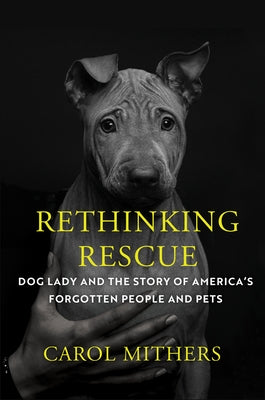 RETHINKING RESCUE

DOG LADY AND THE STORY OF AMERICA'S FORGOTTEN PEOPLE AND PETS

CAROL MITHERS